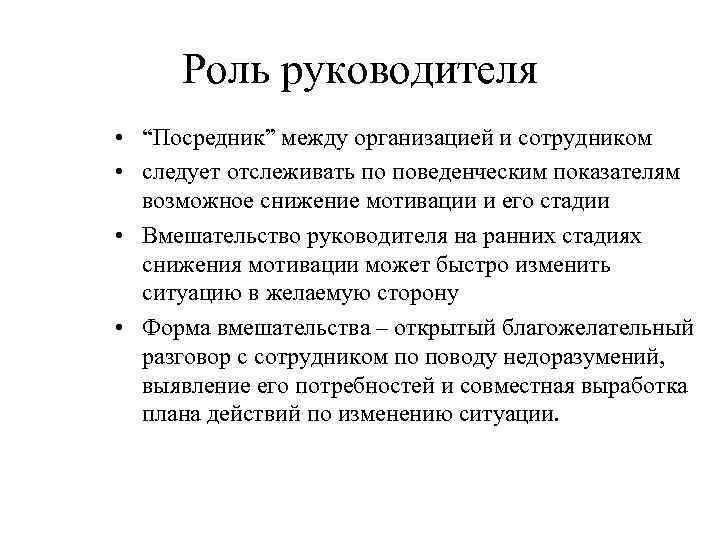 Роль руководителя

• “Посредник” между организацией и сотрудником
• следует отслеживать по поведенческим показателям возможное снижение мотивации и его стадии
• Вмешательство руководителя на ранних стадиях снижения мотивации может быстро изменить ситуацию в желаемую сторону
• Форма вмешательства – открытый благожелательный разговор с сотрудником по поводу недоразумений, выявление его потребностей и совместная выработка плана действий по изменению ситуации.